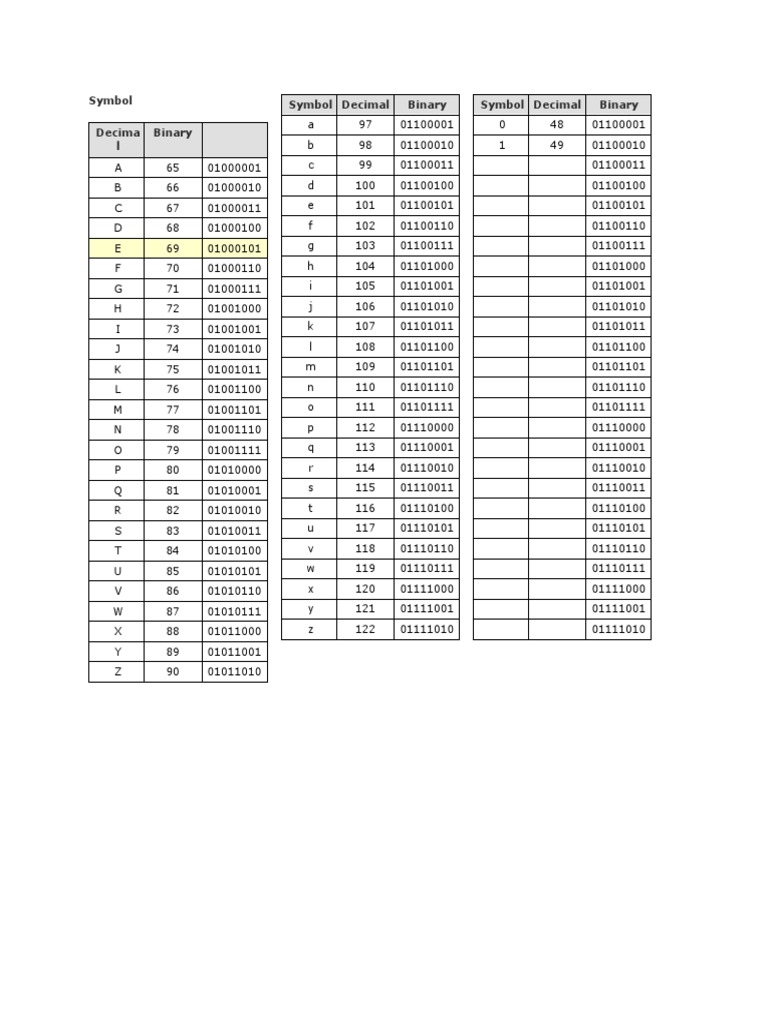 Symbol

| Decimal | Binary | |
|---|---|---|
| A | 65 | 01000001 |
| B | 66 | 01000010 |
| C | 67 | 01000011 |
| D | 68 | 01000100 |
| E | 69 | 01000101 |
| F | 70 | 01000110 |
| G | 71 | 01000111 |
| H | 72 | 01001000 |
| I | 73 | 01001001 |
| J | 74 | 01001010 |
| K | 75 | 01001011 |
| L | 76 | 01001100 |
| M | 77 | 01001101 |
| N | 78 | 01001110 |
| O | 79 | 01001111 |
| P | 80 | 01010000 |
| Q | 81 | 01010001 |
| R | 82 | 01010010 |
| S | 83 | 01010011 |
| T | 84 | 01010100 |
| U | 85 | 01010101 |
| V | 86 | 01010110 |
| W | 87 | 01010111 |
| X | 88 | 01011000 |
| Y | 89 | 01011001 |
| Z | 90 | 01011010 |

| Symbol | Decimal | Binary |
|---|---|---|
| a | 97 | 01100001 |
| b | 98 | 01100010 |
| c | 99 | 01100011 |
| d | 100 | 01100100 |
| e | 101 | 01100101 |
| f | 102 | 01100110 |
| g | 103 | 01100111 |
| h | 104 | 01101000 |
| i | 105 | 01101001 |
| j | 106 | 01101010 |
| k | 107 | 01101011 |
| l | 108 | 01101100 |
| m | 109 | 01101101 |
| n | 110 | 01101110 |
| o | 111 | 01101111 |
| p | 112 | 01110000 |
| q | 113 | 01110001 |
| r | 114 | 01110010 |
| s | 115 | 01110011 |
| t | 116 | 01110100 |
| u | 117 | 01110101 |
| v | 118 | 01110110 |
| w | 119 | 01110111 |
| x | 120 | 01111000 |
| y | 121 | 01111001 |
| z | 122 | 01111010 |

| Symbol | Decimal | Binary |
|---|---|---|
| 0 | 48 | 01100001 |
| 1 | 49 | 01100010 |
| | | 01100011 |
| | | 01100100 |
| | | 01100101 |
| | | 01100110 |
| | | 01100111 |
| | | 01101000 |
| | | 01101001 |
| | | 01101010 |
| | | 01101011 |
| | | 01101100 |
| | | 01101101 |
| | | 01101110 |
| | | 01101111 |
| | | 01110000 |
| | | 01110001 |
| | | 01110010 |
| | | 01110011 |
| | | 01110100 |
| | | 01110101 |
| | | 01110110 |
| | | 01110111 |
| | | 01111000 |
| | | 01111001 |
| | | 01111010 |